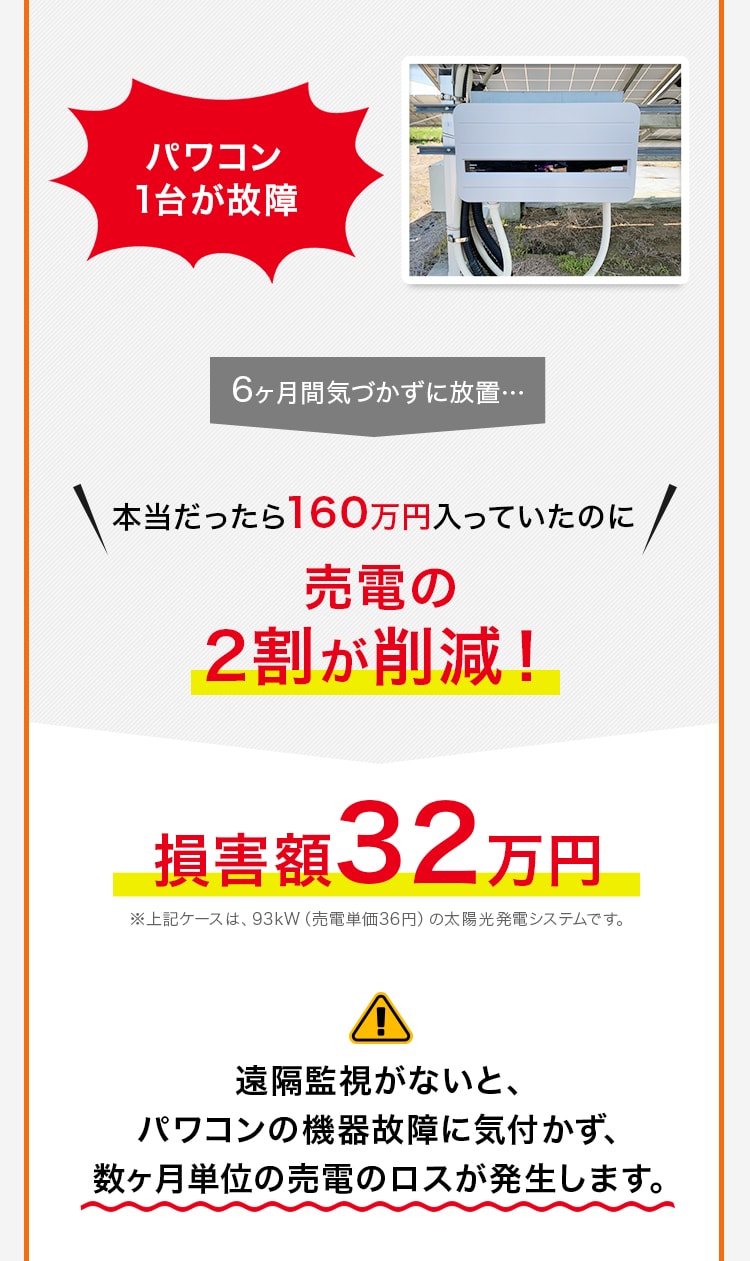 パワコン
1台が故障

6ヶ月間気づかずに放置…

本当だったら160万円入っていたのに

売電の
2割が削減！

損害額32万円

※上記ケースは、93kW（売電単価36円）の太陽光発電システムです。

遠隔監視がないと、
パワコンの機器故障に気付かず、
数ヶ月単位の売電のロスが発生します。